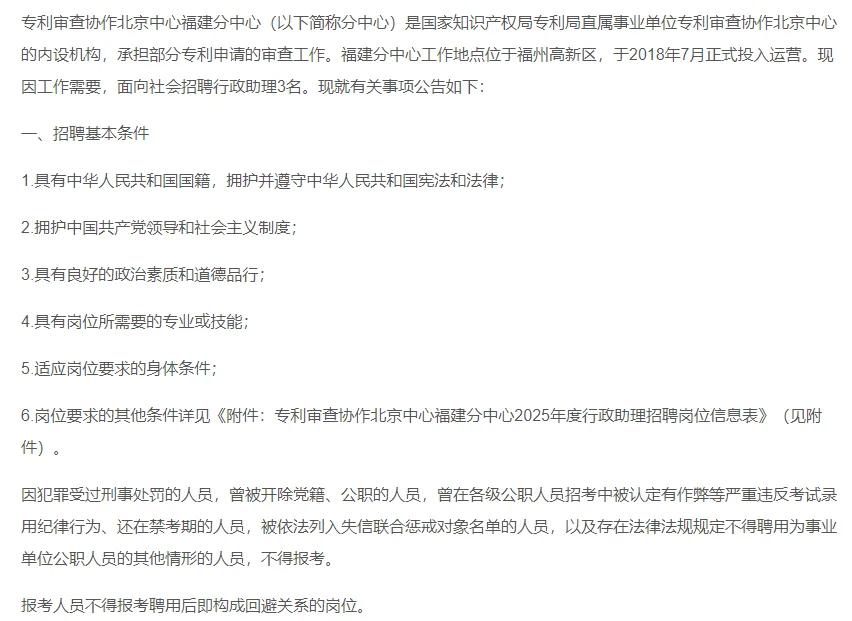 专利审查协作北京中心福建分中心（以下简称分中心）是国家知识产权局专利局直属事业单位专利审查协作北京中心的内设机构，承担部分专利申请的审查工作。福建分中心工作地点位于福州高新区，于2018年7月正式投入运营。现因工作需要，面向社会招聘行政助理3名。现就有关事项公告如下：

一、招聘基本条件

1.具有中华人民共和国国籍，拥护并遵守中华人民共和国宪法和法律；

2.拥护中国共产党领导和社会主义制度；

3.具有良好的政治素质和道德品行；

4.具有岗位所需要的专业或技能；

5.适应岗位要求的身体条件；

6.岗位要求的其他条件详见《附件：专利审查协作北京中心福建分中心2025年度行政助理招聘岗位信息表》（见附件）。

因犯罪受过刑事处罚的人员，曾被开除党籍、公职的人员，曾在各级公职人员招考中被认定有作弊等严重违反考试录用纪律行为、还在禁考期的人员，被依法列入失信联合惩戒对象名单的人员，以及存在法律法规规定不得聘用为事业单位公职人员的其他情形的人员，不得报考。

报考人员不得报考聘用后即构成回避关系的岗位。